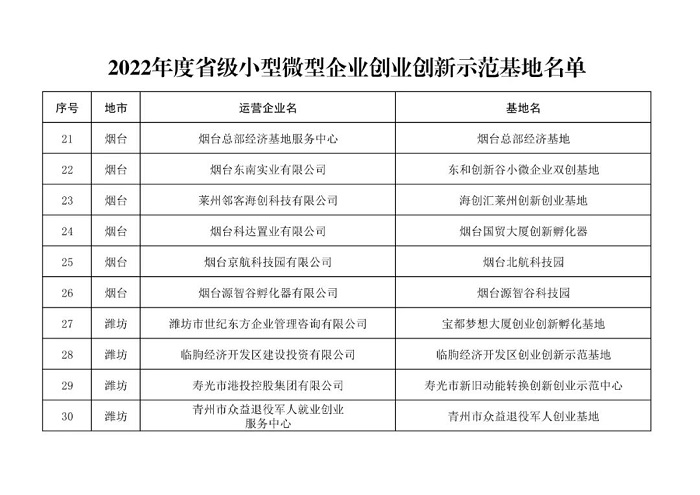 2022年度省级小型微型企业创业创新示范基地名单

| 序号 | 地市 | 运营企业名 | 基地名 |
|---|---|---|---|
| 21 | 烟台 | 烟台总部经济基地服务中心 | 烟台总部经济基地 |
| 22 | 烟台 | 烟台东南实业有限公司 | 东和创新谷小微企业双创基地 |
| 23 | 烟台 | 莱州邻客海创科技有限公司 | 海创汇莱州创新创业基地 |
| 24 | 烟台 | 烟台科达置业有限公司 | 烟台国贸大厦创新孵化器 |
| 25 | 烟台 | 烟台京航科技园有限公司 | 烟台北航科技园 |
| 26 | 烟台 | 烟台源智谷孵化器有限公司 | 烟台源智谷科技园 |
| 27 | 潍坊 | 潍坊市世纪东方企业管理咨询有限公司 | 宝都梦想大厦创业创新孵化基地 |
| 28 | 潍坊 | 临朐经济开发区建设投资有限公司 | 临朐经济开发区创业创新示范基地 |
| 29 | 潍坊 | 寿光市港投控股集团有限公司 | 寿光市新旧动能转换创新创业示范中心 |
| 30 | 潍坊 | 青州市众益退役军人就业创业服务中心 | 青州市众益退役军人创业基地 |